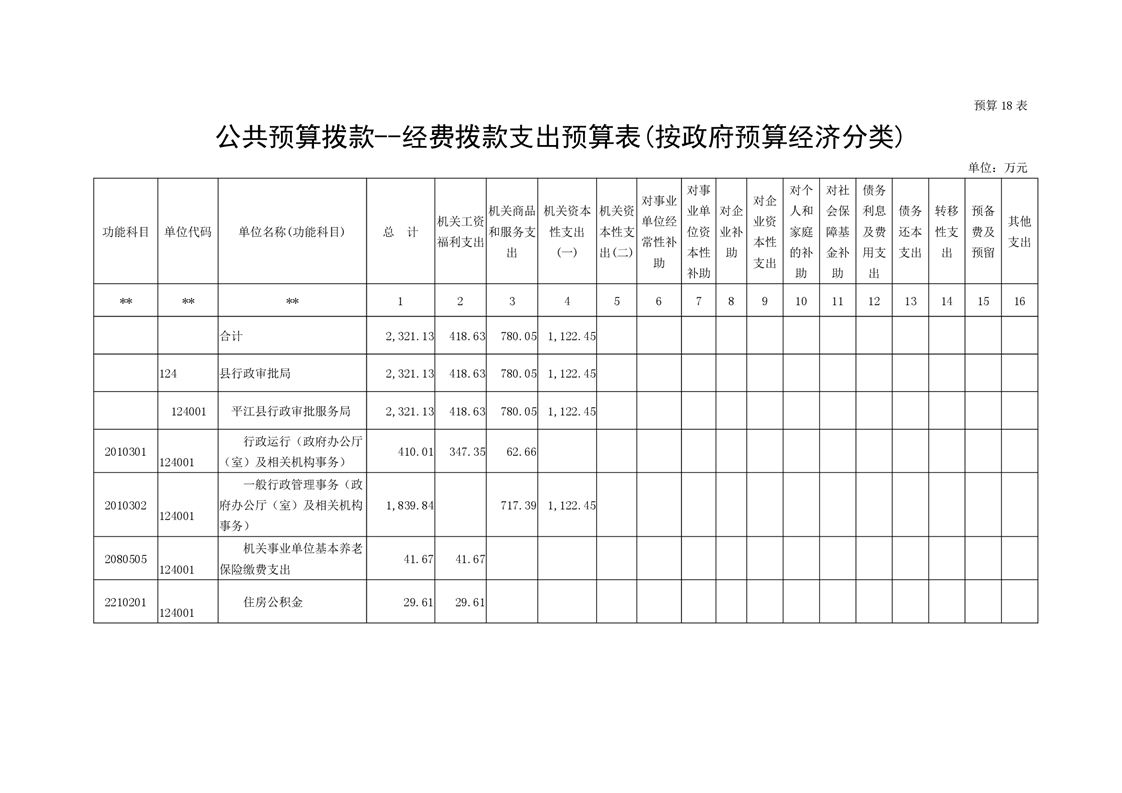 预算 18 表

公共预算拨款--经费拨款支出预算表(按政府预算经济分类)

单位：万元

| 功能科目 | 单位代码 | 单位名称(功能科目) | 总　计 | 机关工资福利支出 | 机关商品和服务支出 | 机关资本性支出（一） | 机关资本性支出(二) | 对事业单位经常性补助 | 对事业单位资本性补助 | 对企业补助 | 对企业资本性支出 | 对个人和家庭的补助 | 对社会保障基金补助 | 债务利息及费用支出 | 债务还本支出 | 转移性支出 | 预备费及预留 | 其他支出 |
|---|---|---|---|---|---|---|---|---|---|---|---|---|---|---|---|---|---|---|
| ** | ** | ** | 1 | 2 | 3 | 4 | 5 | 6 | 7 | 8 | 9 | 10 | 11 | 12 | 13 | 14 | 15 | 16 |
| | | 合计 | 2,321.13 | 418.63 | 780.05 | 1,122.45 | | | | | | | | | | | | |
| | 124 | 县行政审批局 | 2,321.13 | 418.63 | 780.05 | 1,122.45 | | | | | | | | | | | | |
| | 124001 | 平江县行政审批服务局 | 2,321.13 | 418.63 | 780.05 | 1,122.45 | | | | | | | | | | | | |
| 2010301 | 124001 | 行政运行（政府办公厅（室）及相关机构事务） | 410.01 | 347.35 | 62.66 | | | | | | | | | | | | | |
| 2010302 | 124001 | 一般行政管理事务（政府办公厅（室）及相关机构事务） | 1,839.84 | | 717.39 | 1,122.45 | | | | | | | | | | | | |
| 2080505 | 124001 | 机关事业单位基本养老保险缴费支出 | 41.67 | 41.67 | | | | | | | | | | | | | | |
| 2210201 | 124001 | 住房公积金 | 29.61 | 29.61 | | | | | | | | | | | | | | |